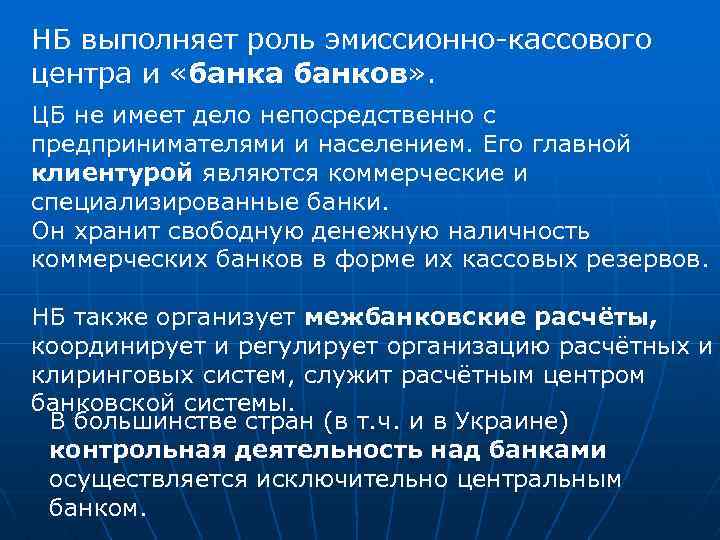 НБ выполняет роль эмиссионно-кассового центра и «банка банков».

ЦБ не имеет дело непосредственно с предпринимателями и населением. Его главной клиентурой являются коммерческие и специализированные банки.
Он хранит свободную денежную наличность коммерческих банков в форме их кассовых резервов.

НБ также организует межбанковские расчёты, координирует и регулирует организацию расчётных и клиринговых систем, служит расчётным центром банковской системы.

В большинстве стран (в т.ч. и в Украине) контрольная деятельность над банками осуществляется исключительно центральным банком.